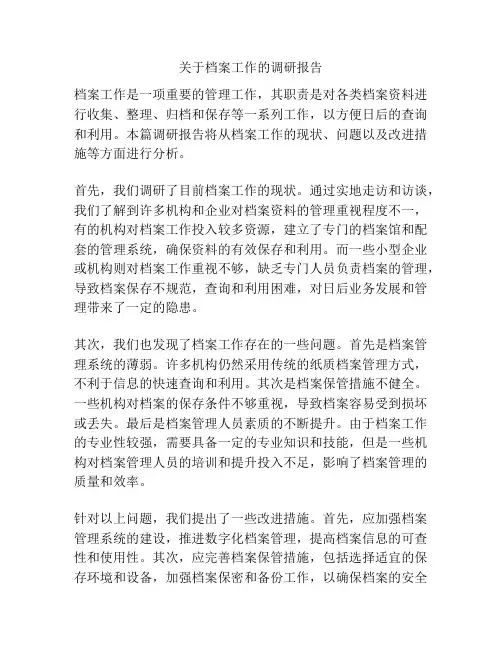 关于档案工作的调研报告

档案工作是一项重要的管理工作，其职责是对各类档案资料进行收集、整理、归档和保存等一系列工作，以方便日后的查询和利用。本篇调研报告将从档案工作的现状、问题以及改进措施等方面进行分析。

首先，我们调研了目前档案工作的现状。通过实地走访和访谈，我们了解到许多机构和企业对档案资料的管理重视程度不一，有的机构对档案工作投入较多资源，建立了专门的档案馆和配套的管理系统，确保资料的有效保存和利用。而一些小型企业或机构则对档案工作重视不够，缺乏专门人员负责档案的管理，导致档案保存不规范，查询和利用困难，对日后业务发展和管理带来了一定的隐患。

其次，我们也发现了档案工作存在的一些问题。首先是档案管理系统的薄弱。许多机构仍然采用传统的纸质档案管理方式，不利于信息的快速查询和利用。其次是档案保管措施不健全。一些机构对档案的保存条件不够重视，导致档案容易受到损坏或丢失。最后是档案管理人员素质的不断提升。由于档案工作的专业性较强，需要具备一定的专业知识和技能，但是一些机构对档案管理人员的培训和提升投入不足，影响了档案管理的质量和效率。

针对以上问题，我们提出了一些改进措施。首先，应加强档案管理系统的建设，推进数字化档案管理，提高档案信息的可查性和使用性。其次，应完善档案保管措施，包括选择适宜的保存环境和设备，加强档案保密和备份工作，以确保档案的安全